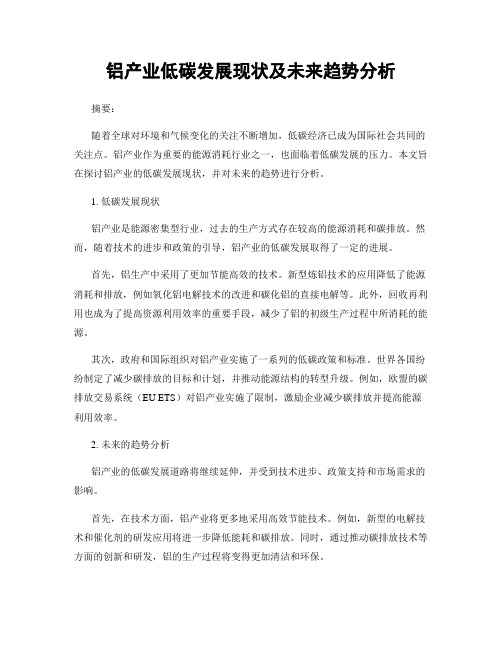 铝产业低碳发展现状及未来趋势分析

摘要：

随着全球对环境和气候变化的关注不断增加，低碳经济已成为国际社会共同的关注点。铝产业作为重要的能源消耗行业之一，也面临着低碳发展的压力。本文旨在探讨铝产业的低碳发展现状，并对未来的趋势进行分析。

1. 低碳发展现状

铝产业是能源密集型行业，过去的生产方式存在较高的能源消耗和碳排放。然而，随着技术的进步和政策的引导，铝产业的低碳发展取得了一定的进展。

首先，铝生产中采用了更加节能高效的技术。新型炼铝技术的应用降低了能源消耗和排放，例如氧化铝电解技术的改进和碳化铝的直接电解等。此外，回收再利用也成为了提高资源利用效率的重要手段，减少了铝的初级生产过程中所消耗的能源。

其次，政府和国际组织对铝产业实施了一系列的低碳政策和标准。世界各国纷纷制定了减少碳排放的目标和计划，并推动能源结构的转型升级。例如，欧盟的碳排放交易系统（EU ETS）对铝产业实施了限制，激励企业减少碳排放并提高能源利用效率。

2. 未来的趋势分析

铝产业的低碳发展道路将继续延伸，并受到技术进步、政策支持和市场需求的影响。

首先，在技术方面，铝产业将更多地采用高效节能技术。例如，新型的电解技术和催化剂的研发应用将进一步降低能耗和碳排放。同时，通过推动碳排放技术等方面的创新和研发，铝的生产过程将变得更加清洁和环保。